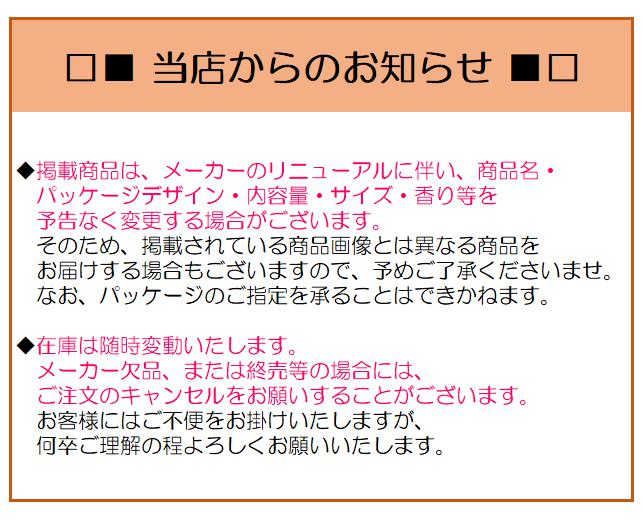 □■ 当店からのお知らせ ■□

◆掲載商品は、メーカーのリニューアルに伴い、商品名・パッケージデザイン・内容量・サイズ・香り等を予告なく変更する場合がございます。
そのため、掲載されている商品画像とは異なる商品をお届けする場合もございますので、予めご了承くださいませ。
なお、パッケージのご指定を承ることはできかねます。

◆在庫は随時変動いたします。
メーカー欠品、または終売等の場合には、ご注文のキャンセルをお願いすることがございます。
お客様にはご不便をお掛けいたしますが、何卒ご理解の程よろしくお願いいたします。